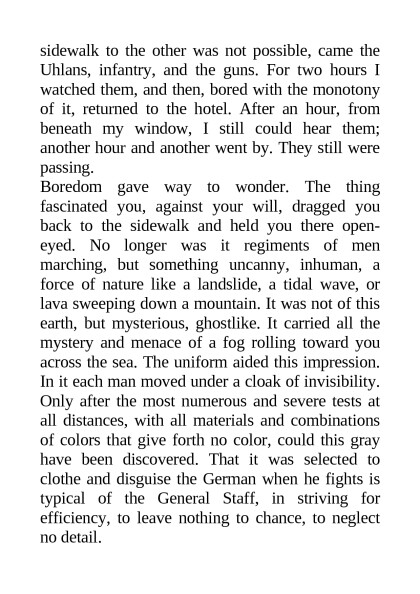 sidewalk to the other was not possible, came the Uhlans, infantry, and the guns. For two hours I watched them, and then, bored with the monotony of it, returned to the hotel. After an hour, from beneath my window, I still could hear them; another hour and another went by. They still were passing.
Boredom gave way to wonder. The thing fascinated you, against your will, dragged you back to the sidewalk and held you there open-eyed. No longer was it regiments of men marching, but something uncanny, inhuman, a force of nature like a landslide, a tidal wave, or lava sweeping down a mountain. It was not of this earth, but mysterious, ghostlike. It carried all the mystery and menace of a fog rolling toward you across the sea. The uniform aided this impression. In it each man moved under a cloak of invisibility. Only after the most numerous and severe tests at all distances, with all materials and combinations of colors that give forth no color, could this gray have been discovered. That it was selected to clothe and disguise the German when he fights is typical of the General Staff, in striving for efficiency, to leave nothing to chance, to neglect no detail.